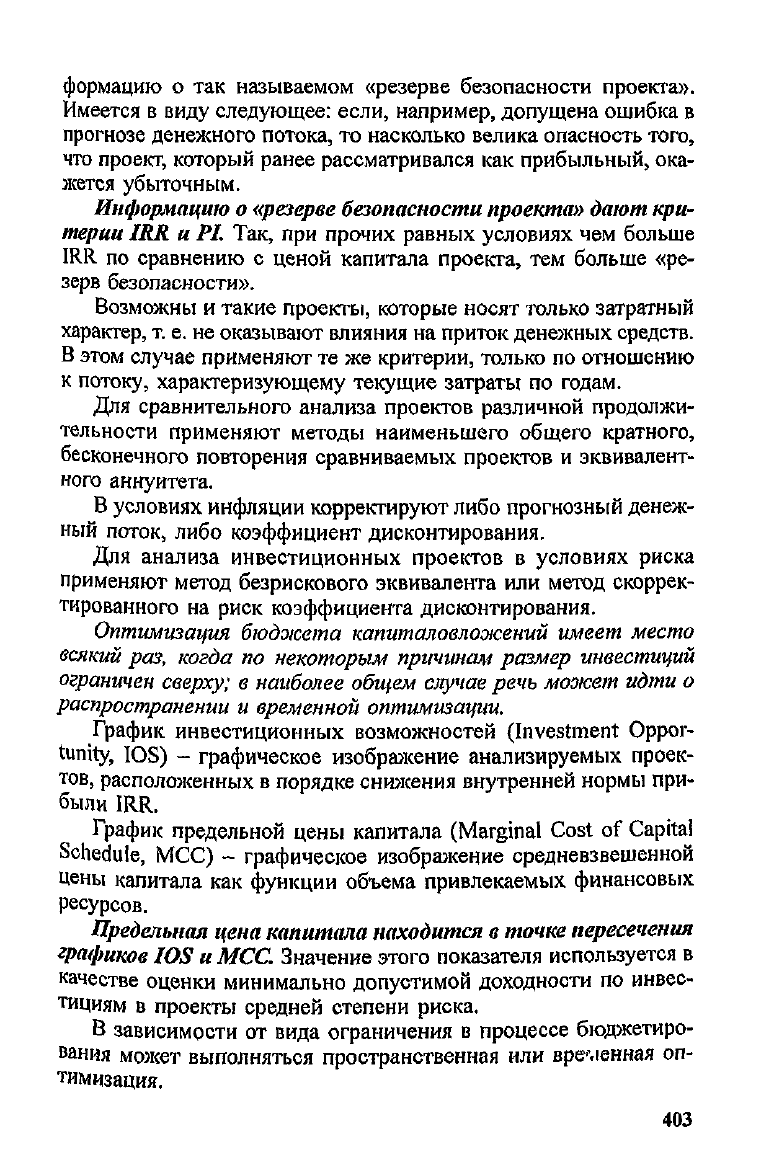 формацию о так называемом «резерве безопасности проекта». Имеется в виду следующее: если, например, допущена ошибка в прогнозе денежного потока, то насколько велика опасность того, что проект, который ранее рассматривался как прибыльный, окажется убыточным.

Информацию о «резерве безопасности проекта» дают критерии IRR и PI. Так, при прочих равных условиях чем больше IRR по сравнению с ценой капитала проекта, тем больше «резерв безопасности».

Возможны и такие проекты, которые носят только затратный характер, т. е. не оказывают влияния на приток денежных средств. В этом случае применяют те же критерии, только по отношению к потоку, характеризующему текущие затраты по годам.

Для сравнительного анализа проектов различной продолжительности применяют методы наименьшего общего кратного, бесконечного повторения сравниваемых проектов и эквивалентного аннуитета.

В условиях инфляции корректируют либо прогнозный денежный поток, либо коэффициент дисконтирования.

Для анализа инвестиционных проектов в условиях риска применяют метод безрискового эквивалента или метод скорректированного на риск коэффициента дисконтирования.

Оптимизация бюджета капиталовложений имеет место всякий раз, когда по некоторым причинам размер инвестиций ограничен сверху; в наиболее общем случае речь может идти о распространении и временной оптимизации.

График инвестиционных возможностей (Investment Opportunity, IOS) – графическое изображение анализируемых проектов, расположенных в порядке снижения внутренней нормы прибыли IRR.

График предельной цены капитала (Marginal Cost of Capital Schedule, MCC) – графическое изображение средневзвешенной цены капитала как функции объема привлекаемых финансовых ресурсов.

Предельная цена капитала находится в точке пересечения графиков IOS и MCC. Значение этого показателя используется в качестве оценки минимально допустимой доходности по инвестициям в проекты средней степени риска.

В зависимости от вида ограничения в процессе бюджетирования может выполняться пространственная или временная оптимизация.

403